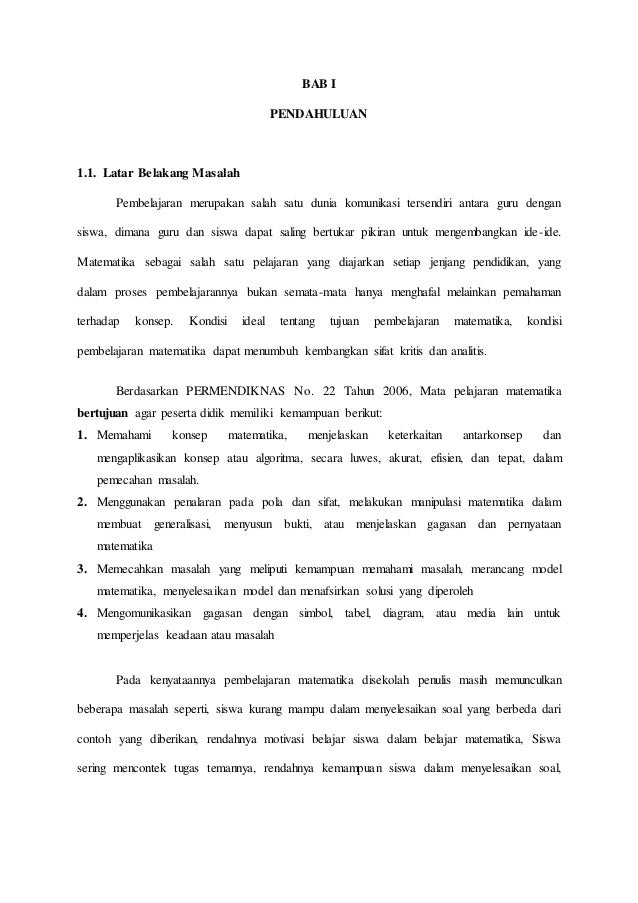 BAB I

PENDAHULUAN

1.1. Latar Belakang Masalah

Pembelajaran merupakan salah satu dunia komunikasi tersendiri antara guru dengan siswa, dimana guru dan siswa dapat saling bertukar pikiran untuk mengembangkan ide-ide. Matematika sebagai salah satu pelajaran yang diajarkan setiap jenjang pendidikan, yang dalam proses pembelajarannya bukan semata-mata hanya menghafal melainkan pemahaman terhadap konsep. Kondisi ideal tentang tujuan pembelajaran matematika, kondisi pembelajaran matematika dapat menumbuh kembangkan sifat kritis dan analitis.

Berdasarkan PERMENDIKNAS No. 22 Tahun 2006, Mata pelajaran matematika **bertujuan** agar peserta didik memiliki kemampuan berikut:

1. Memahami konsep matematika, menjelaskan keterkaitan antarkonsep dan mengaplikasikan konsep atau algoritma, secara luwes, akurat, efisien, dan tepat, dalam pemecahan masalah.
2. Menggunakan penalaran pada pola dan sifat, melakukan manipulasi matematika dalam membuat generalisasi, menyusun bukti, atau menjelaskan gagasan dan pernyataan matematika
3. Memecahkan masalah yang meliputi kemampuan memahami masalah, merancang model matematika, menyelesaikan model dan menafsirkan solusi yang diperoleh
4. Mengomunikasikan gagasan dengan simbol, tabel, diagram, atau media lain untuk memperjelas keadaan atau masalah

Pada kenyataannya pembelajaran matematika disekolah penulis masih memunculkan beberapa masalah seperti, siswa kurang mampu dalam menyelesaikan soal yang berbeda dari contoh yang diberikan, rendahnya motivasi belajar siswa dalam belajar matematika, Siswa sering mencontek tugas temannya, rendahnya kemampuan siswa dalam menyelesaikan soal,